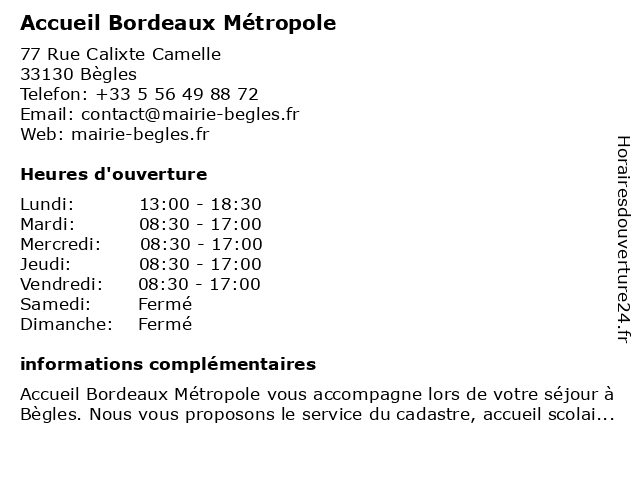 Accueil Bordeaux Métropole

77 Rue Calixte Camelle
33130 Bègles
Telefon: +33 5 56 49 88 72
Email: contact@mairie-begles.fr
Web: mairie-begles.fr

Heures d'ouverture

| | |
|---|---|
| Lundi: | 13:00 - 18:30 |
| Mardi: | 08:30 - 17:00 |
| Mercredi: | 08:30 - 17:00 |
| Jeudi: | 08:30 - 17:00 |
| Vendredi: | 08:30 - 17:00 |
| Samedi: | Fermé |
| Dimanche: | Fermé |

informations complémentaires

Accueil Bordeaux Métropole vous accompagne lors de votre séjour à Bègles. Nous vous proposons le service du cadastre, accueil scolai...

Horairesdouverture24.fr